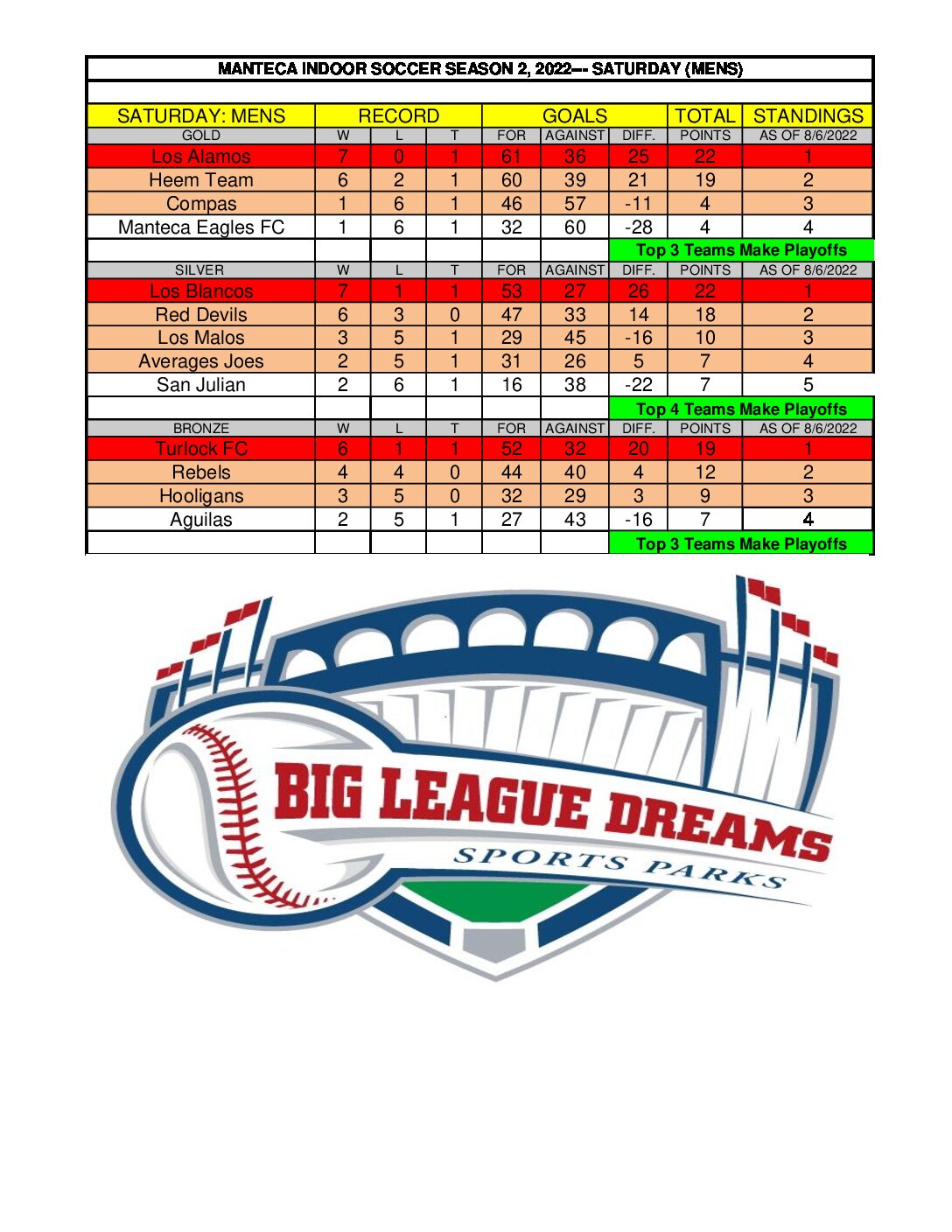 MANTECA INDOOR SOCCER SEASON 2, 2022--- SATURDAY (MENS)

| SATURDAY: MENS | RECORD | | | GOALS | | | TOTAL | STANDINGS |
|---|---|---|---|---|---|---|---|---|
| GOLD | W | L | T | FOR | AGAINST | DIFF. | POINTS | AS OF 8/6/2022 |
| Los Alamos | 7 | 0 | 1 | 61 | 36 | 25 | 22 | 1 |
| Heem Team | 6 | 2 | 1 | 60 | 39 | 21 | 19 | 2 |
| Compas | 1 | 6 | 1 | 46 | 57 | -11 | 4 | 3 |
| Manteca Eagles FC | 1 | 6 | 1 | 32 | 60 | -28 | 4 | 4 |
| | | | | | | Top 3 Teams Make Playoffs | | |
| SILVER | W | L | T | FOR | AGAINST | DIFF. | POINTS | AS OF 8/6/2022 |
| Los Blancos | 7 | 1 | 1 | 53 | 27 | 26 | 22 | 1 |
| Red Devils | 6 | 3 | 0 | 47 | 33 | 14 | 18 | 2 |
| Los Malos | 3 | 5 | 1 | 29 | 45 | -16 | 10 | 3 |
| Averages Joes | 2 | 5 | 1 | 31 | 26 | 5 | 7 | 4 |
| San Julian | 2 | 6 | 1 | 16 | 38 | -22 | 7 | 5 |
| | | | | | | Top 4 Teams Make Playoffs | | |
| BRONZE | W | L | T | FOR | AGAINST | DIFF. | POINTS | AS OF 8/6/2022 |
| Turlock FC | 6 | 1 | 1 | 52 | 32 | 20 | 19 | 1 |
| Rebels | 4 | 4 | 0 | 44 | 40 | 4 | 12 | 2 |
| Hooligans | 3 | 5 | 0 | 32 | 29 | 3 | 9 | 3 |
| Aguilas | 2 | 5 | 1 | 27 | 43 | -16 | 7 | 4 |
| | | | | | | Top 3 Teams Make Playoffs | | |

BIG LEAGUE DREAMS
SPORTS PARKS